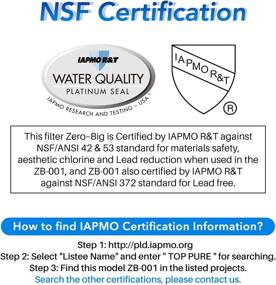 NSF Certification

IAPMO R&T
WATER QUALITY
PLATINUM SEAL
IAPMO RESEARCH AND TESTING – USA

IAPMO R&T
®

This filter Zero-Big is Certified by IAPMO R&T against NSF/ANSI 42 & 53 standard for materials safety, aesthetic chlorine and Lead reduction when used in the ZB-001, and ZB-001 also certified by IAPMO R&T against NSF/ANSI 372 standard for Lead free.

How to find IAPMO Certification Information?

Step 1: http://pld.iapmo.org
Step 2: Select "Listee Name" and enter " TOP PURE " for searching.
Step 3: Find this model ZB-001 in the listed projects.
Search the other certifications, please contact us.